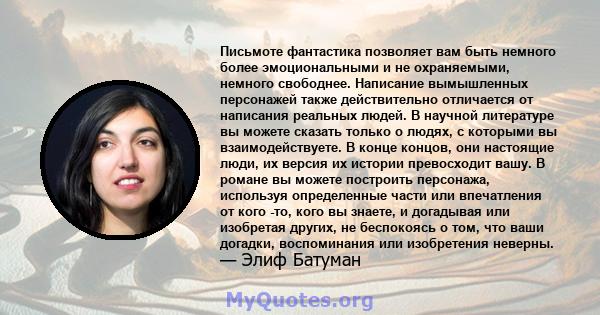 Письмоте фантастика позволяет вам быть немного более эмоциональными и не охраняемыми, немного свободнее. Написание вымышленных персонажей также действительно отличается от написания реальных людей. В научной литературе вы можете сказать только о людях, с которыми вы взаимодействуете. В конце концов, они настоящие люди, их версия их истории превосходит вашу. В романе вы можете построить персонажа, используя определенные части или впечатления от кого -то, кого вы знаете, и догадывая или изобретая других, не беспокоясь о том, что ваши догадки, воспоминания или изобретения неверны.
— Элиф Батуман

MyQuotes.org